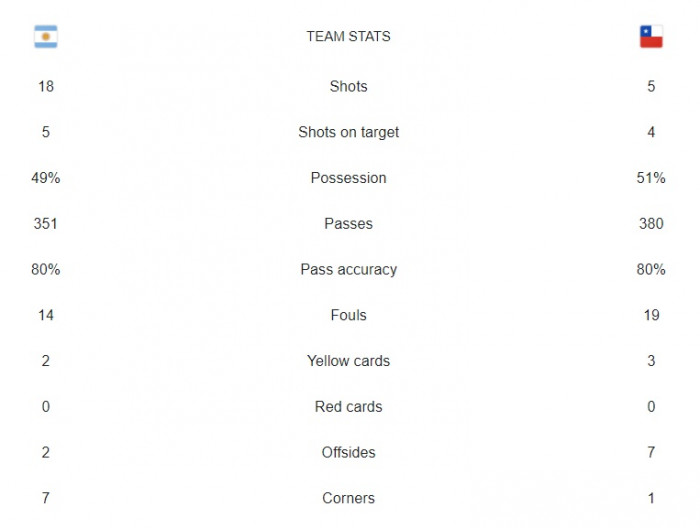 |  | TEAM STATS |  |
|---|---|---|
| 18 | Shots | 5 |
| 5 | Shots on target | 4 |
| 49% | Possession | 51% |
| 351 | Passes | 380 |
| 80% | Pass accuracy | 80% |
| 14 | Fouls | 19 |
| 2 | Yellow cards | 3 |
| 0 | Red cards | 0 |
| 2 | Offsides | 7 |
| 7 | Corners | 1 |